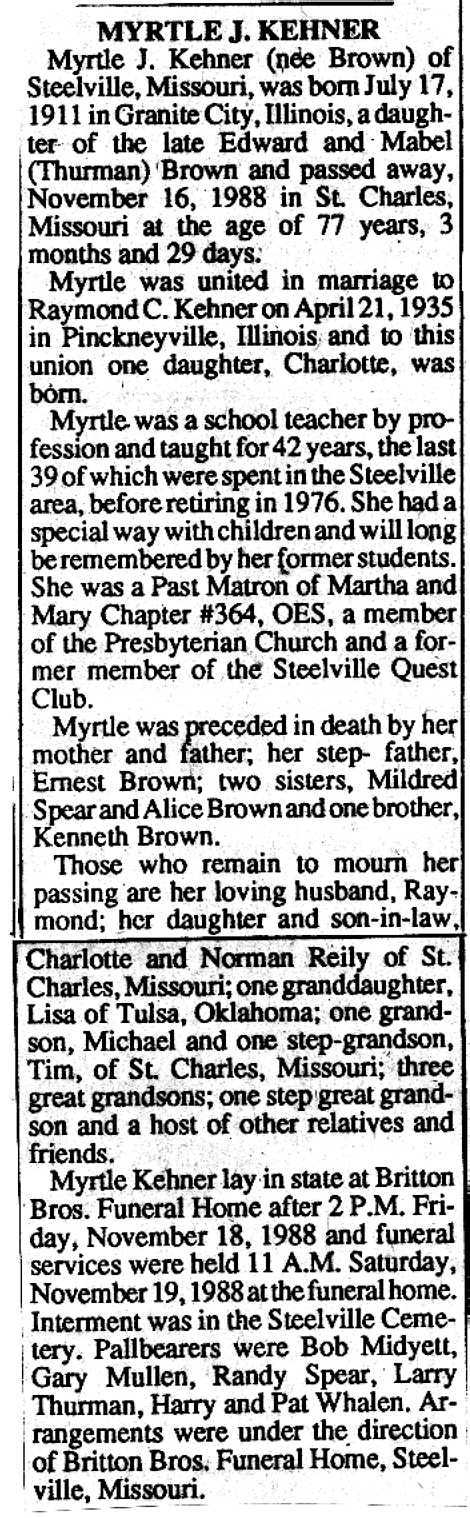 MYRTLE J. KEHNER

Myrtle J. Kehner (nee Brown) of Steelville, Missouri, was born July 17, 1911 in Granite City, Illinois, a daughter of the late Edward and Mabel (Thurman) Brown and passed away, November 16, 1988 in St. Charles, Missouri at the age of 77 years, 3 months and 29 days.

Myrtle was united in marriage to Raymond C. Kehner on April 21, 1935 in Pinckneyville, Illinois and to this union one daughter, Charlotte, was born.

Myrtle was a school teacher by profession and taught for 42 years, the last 39 of which were spent in the Steelville area, before retiring in 1976. She had a special way with children and will long be remembered by her former students. She was a Past Matron of Martha and Mary Chapter #364, OES, a member of the Presbyterian Church and a former member of the Steelville Quest Club.

Myrtle was preceded in death by her mother and father; her step- father, Ernest Brown; two sisters, Mildred Spear and Alice Brown and one brother, Kenneth Brown.

Those who remain to mourn her passing are her loving husband, Raymond; her daughter and son-in-law, Charlotte and Norman Reily of St. Charles, Missouri; one granddaughter, Lisa of Tulsa, Oklahoma; one grandson, Michael and one step-grandson, Tim, of St. Charles, Missouri; three great grandsons; one step great grandson and a host of other relatives and friends.

Myrtle Kehner lay in state at Britton Bros. Funeral Home after 2 P.M. Friday, November 18, 1988 and funeral services were held 11 A.M. Saturday, November 19, 1988 at the funeral home. Interment was in the Steelville Cemetery. Pallbearers were Bob Midyett, Gary Mullen, Randy Spear, Larry Thurman, Harry and Pat Whalen. Arrangements were under the direction of Britton Bros. Funeral Home, Steelville, Missouri.